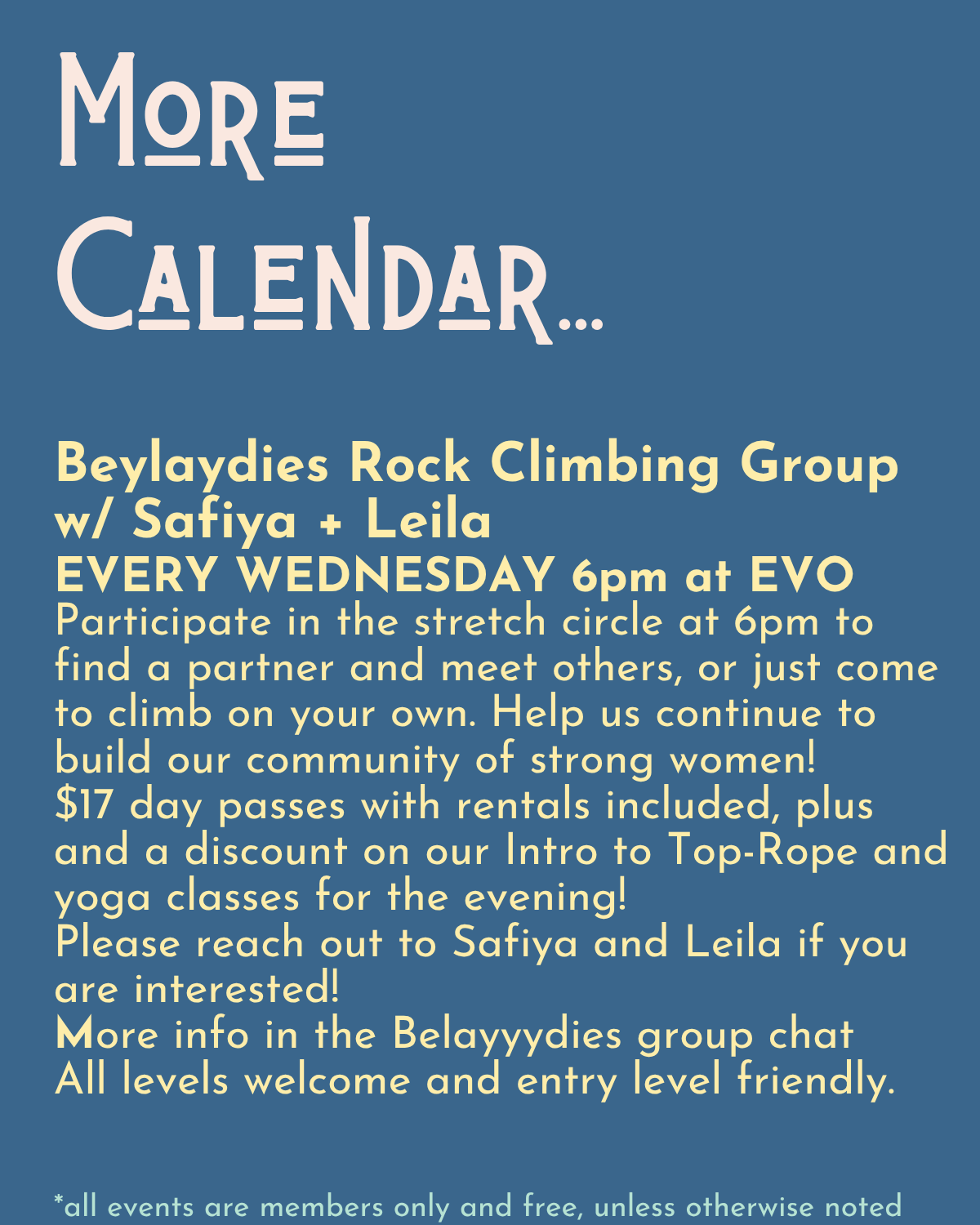 More
Calendar...

Beylaydies Rock Climbing Group
w/ Safiya + Leila
EVERY WEDNESDAY 6pm at EVO
Participate in the stretch circle at 6pm to find a partner and meet others, or just come to climb on your own. Help us continue to build our community of strong women!
$17 day passes with rentals included, plus and a discount on our Intro to Top-Rope and yoga classes for the evening!
Please reach out to Safiya and Leila if you are interested!
More info in the Belayyydies group chat
All levels welcome and entry level friendly.

*all events are members only and free, unless otherwise noted